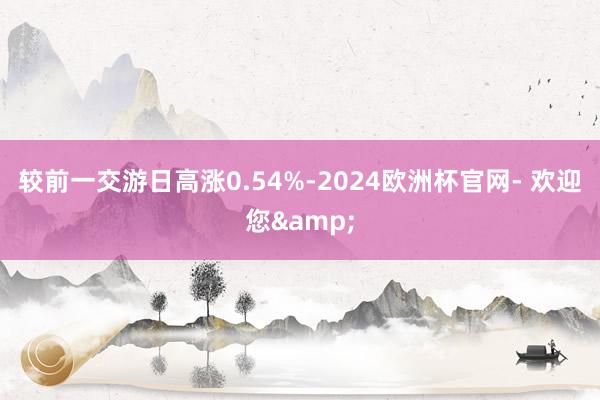 较前一交游日高涨0.54%-2024欧洲杯官网- 欢迎您&amp;